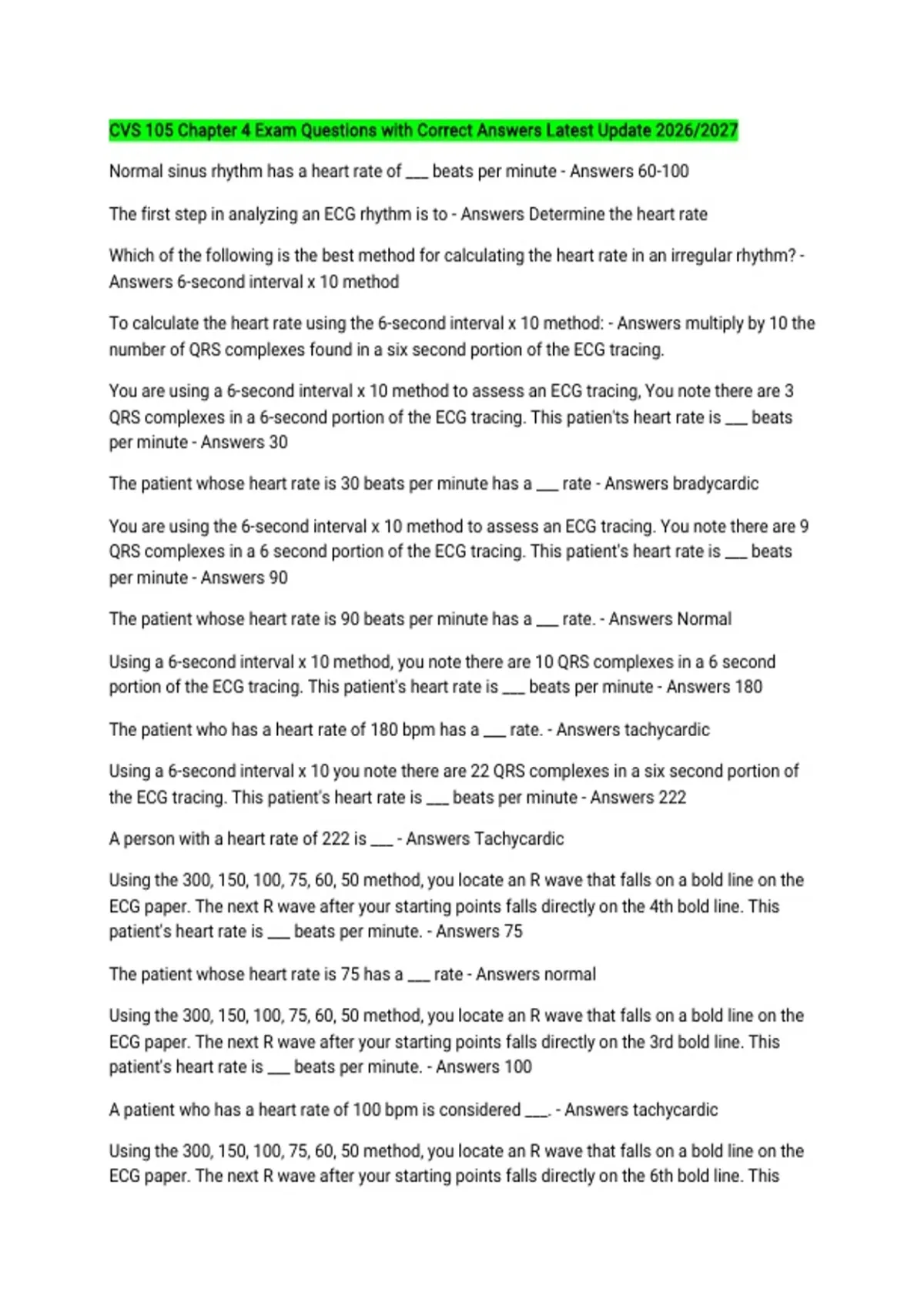 CVS 105 Chapter 4 Exam Questions with Correct Answers Latest Update 2026/2027

Normal sinus rhythm has a heart rate of ___ beats per minute - Answers 60-100

The first step in analyzing an ECG rhythm is to - Answers Determine the heart rate

Which of the following is the best method for calculating the heart rate in an irregular rhythm? - Answers 6-second interval x 10 method

To calculate the heart rate using the 6-second interval x 10 method: - Answers multiply by 10 the number of QRS complexes found in a six second portion of the ECG tracing.

You are using a 6-second interval x 10 method to assess an ECG tracing, You note there are 3 QRS complexes in a 6-second portion of the ECG tracing. This patien'ts heart rate is ___ beats per minute - Answers 30

The patient whose heart rate is 30 beats per minute has a ___ rate - Answers bradycardic

You are using the 6-second interval x 10 method to assess an ECG tracing. You note there are 9 QRS complexes in a 6 second portion of the ECG tracing. This patient's heart rate is ___ beats per minute - Answers 90

The patient whose heart rate is 90 beats per minute has a ___ rate. - Answers Normal

Using a 6-second interval x 10 method, you note there are 10 QRS complexes in a 6 second portion of the ECG tracing. This patient's heart rate is ___ beats per minute - Answers 180

The patient who has a heart rate of 180 bpm has a ___ rate. - Answers tachycardic

Using a 6-second interval x 10 you note there are 22 QRS complexes in a six second portion of the ECG tracing. This patient's heart rate is ___ beats per minute - Answers 222

A person with a heart rate of 222 is ___ - Answers Tachycardic

Using the 300, 150, 100, 75, 60, 50 method, you locate an R wave that falls on a bold line on the ECG paper. The next R wave after your starting points falls directly on the 4th bold line. This patient's heart rate is ___ beats per minute. - Answers 75

The patient whose heart rate is 75 has a ___ rate - Answers normal

Using the 300, 150, 100, 75, 60, 50 method, you locate an R wave that falls on a bold line on the ECG paper. The next R wave after your starting points falls directly on the 3rd bold line. This patient's heart rate is ___ beats per minute. - Answers 100

A patient who has a heart rate of 100 bpm is considered ___. - Answers tachycardic

Using the 300, 150, 100, 75, 60, 50 method, you locate an R wave that falls on a bold line on the ECG paper. The next R wave after your starting points falls directly on the 6th bold line. This